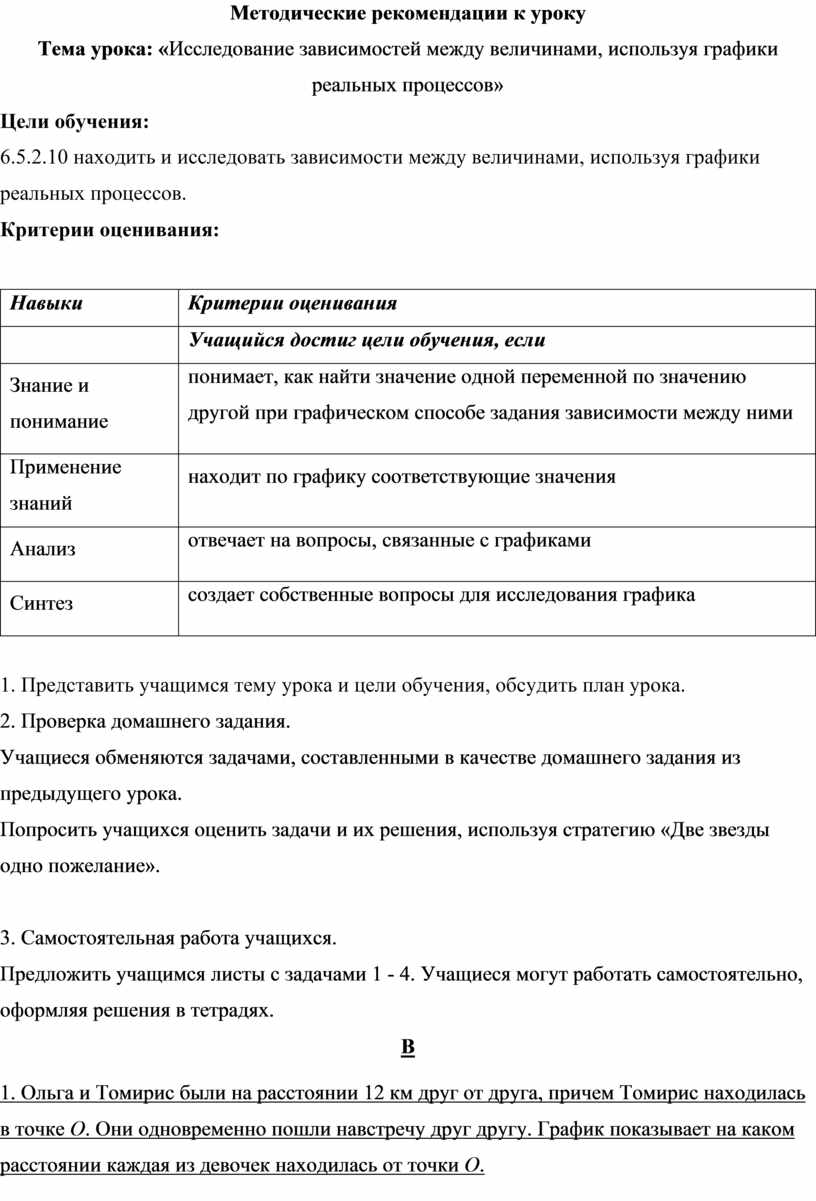 Методические рекомендации к уроку

Тема урока: «Исследование зависимостей между величинами, используя графики реальных процессов»

Цели обучения:

6.5.2.10 находить и исследовать зависимости между величинами, используя графики реальных процессов.

Критерии оценивания:

| Навыки | Критерии оценивания |
|---|---|
| | Учащийся достиг цели обучения, если |
| Знание и понимание | понимает, как найти значение одной переменной по значению другой при графическом способе задания зависимости между ними |
| Применение знаний | находит по графику соответствующие значения |
| Анализ | отвечает на вопросы, связанные с графиками |
| Синтез | создает собственные вопросы для исследования графика |

1. Представить учащимся тему урока и цели обучения, обсудить план урока.
2. Проверка домашнего задания.
Учащиеся обменяются задачами, составленными в качестве домашнего задания из предыдущего урока.
Попросить учащихся оценить задачи и их решения, используя стратегию «Две звезды одно пожелание».

3. Самостоятельная работа учащихся.
Предложить учащимся листы с задачами 1 - 4. Учащиеся могут работать самостоятельно, оформляя решения в тетрадях.

В

1. Ольга и Томирис были на расстоянии 12 км друг от друга, причем Томирис находилась в точке $O$. Они одновременно пошли навстречу друг другу. График показывает на каком расстоянии каждая из девочек находилась от точки $O$.